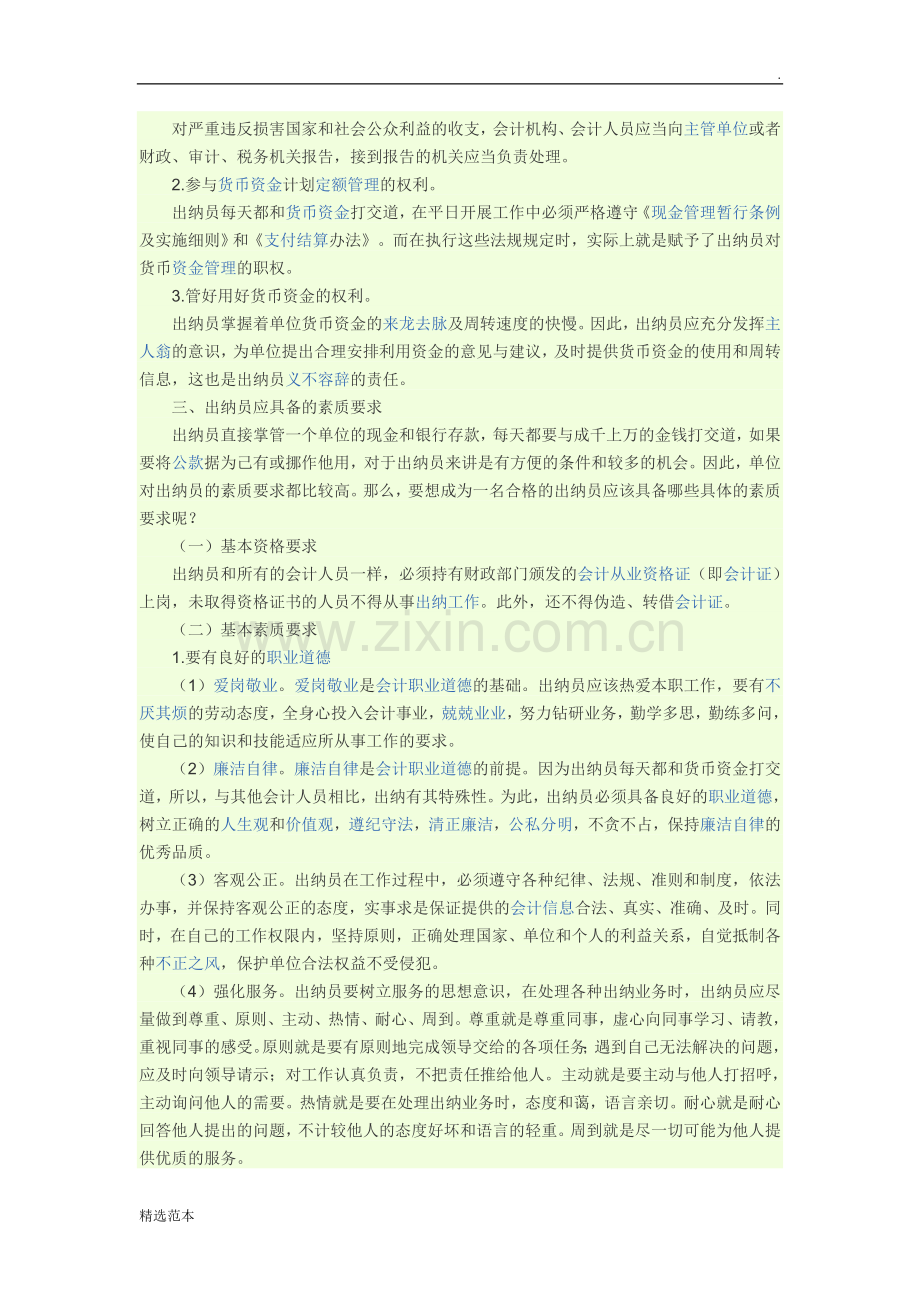 .

对严重违反损害国家和社会公众利益的收支，会计机构、会计人员应当向主管单位或者财政、审计、税务机关报告，接到报告的机关应当负责处理。

2.参与货币资金计划定额管理的权利。

出纳员每天都和货币资金打交道，在平日开展工作中必须严格遵守《现金管理暂行条例及实施细则》和《支付结算办法》。而在执行这些法规规定时，实际上就是赋予了出纳员对货币资金管理的职权。

3.管好用好货币资金的权利。

出纳员掌握着单位货币资金的来龙去脉及周转速度的快慢。因此，出纳员应充分发挥主人翁的意识，为单位提出合理安排利用资金的意见与建议，及时提供货币资金的使用和周转信息，这也是出纳员义不容辞的责任。

三、出纳员应具备的素质要求

出纳员直接掌管一个单位的现金和银行存款，每天都要与成千上万的金钱打交道，如果要将公款据为己有或挪作他用，对于出纳员来讲是有方便的条件和较多的机会。因此，单位对出纳员的素质要求都比较高。那么，要想成为一名合格的出纳员应该具备哪些具体的素质要求呢？

（一）基本资格要求

出纳员和所有的会计人员一样，必须持有财政部门颁发的会计从业资格证（即会计证）上岗，未取得资格证书的人员不得从事出纳工作。此外，还不得伪造、转借会计证。

（二）基本素质要求

www.zixin.com.cn

1.要有良好的职业道德

（1）爱岗敬业。爱岗敬业是会计职业道德的基础。出纳员应该热爱本职工作，要有不厌其烦的劳动态度，全身心投入会计事业，兢兢业业，努力钻研业务，勤学多思，勤练多问，使自己的知识和技能适应所从事工作的要求。

（2）廉洁自律。廉洁自律是会计职业道德的前提。因为出纳员每天都和货币资金打交道，所以，与其他会计人员相比，出纳有其特殊性。为此，出纳员必须具备良好的职业道德，树立正确的人生观和价值观，遵纪守法，清正廉洁，公私分明，不贪不占，保持廉洁自律的优秀品质。

（3）客观公正。出纳员在工作过程中，必须遵守各种纪律、法规、准则和制度，依法办事，并保持客观公正的态度，实事求是保证提供的会计信息合法、真实、准确、及时。同时，在自己的工作权限内，坚持原则，正确处理国家、单位和个人的利益关系，自觉抵制各种不正之风，保护单位合法权益不受侵犯。

（4）强化服务。出纳员要树立服务的思想意识，在处理各种出纳业务时，出纳员应尽量做到尊重、原则、主动、热情、耐心、周到。尊重就是尊重同事，虚心向同事学习、请教，重视同事的感受。原则就是要有原则地完成领导交给的各项任务；遇到自己无法解决的问题，应及时向领导请示；对工作认真负责，不把责任推给他人。主动就是要主动与他人打招呼，主动询问他人的需要。热情就是要在处理出纳业务时，态度和蔼，语言亲切。耐心就是耐心回答他人提出的问题，不计较他人的态度好坏和语言的轻重。周到就是尽一切可能为他人提供优质的服务。

精选范本